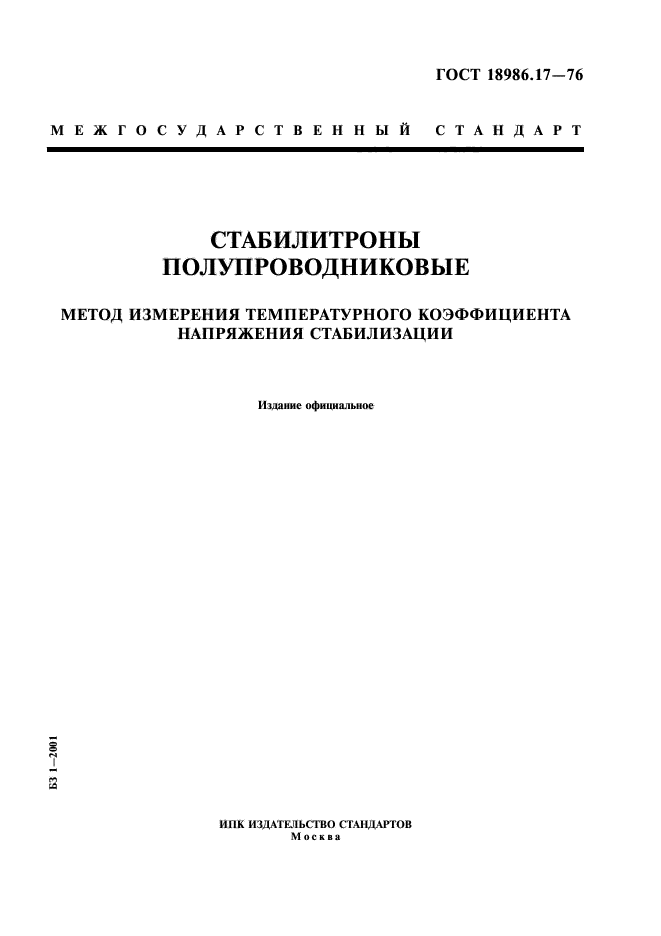 ГОСТ 18986.17—76

МЕЖГОСУДАРСТВЕННЫЙ СТАНДАРТ

СТАБИЛИТРОНЫ
ПОЛУПРОВОДНИКОВЫЕ

МЕТОД ИЗМЕРЕНИЯ ТЕМПЕРАТУРНОГО КОЭФФИЦИЕНТА
НАПРЯЖЕНИЯ СТАБИЛИЗАЦИИ

Издание официальное

БЗ 1—2001

ИПК ИЗДАТЕЛЬСТВО СТАНДАРТОВ
Москва